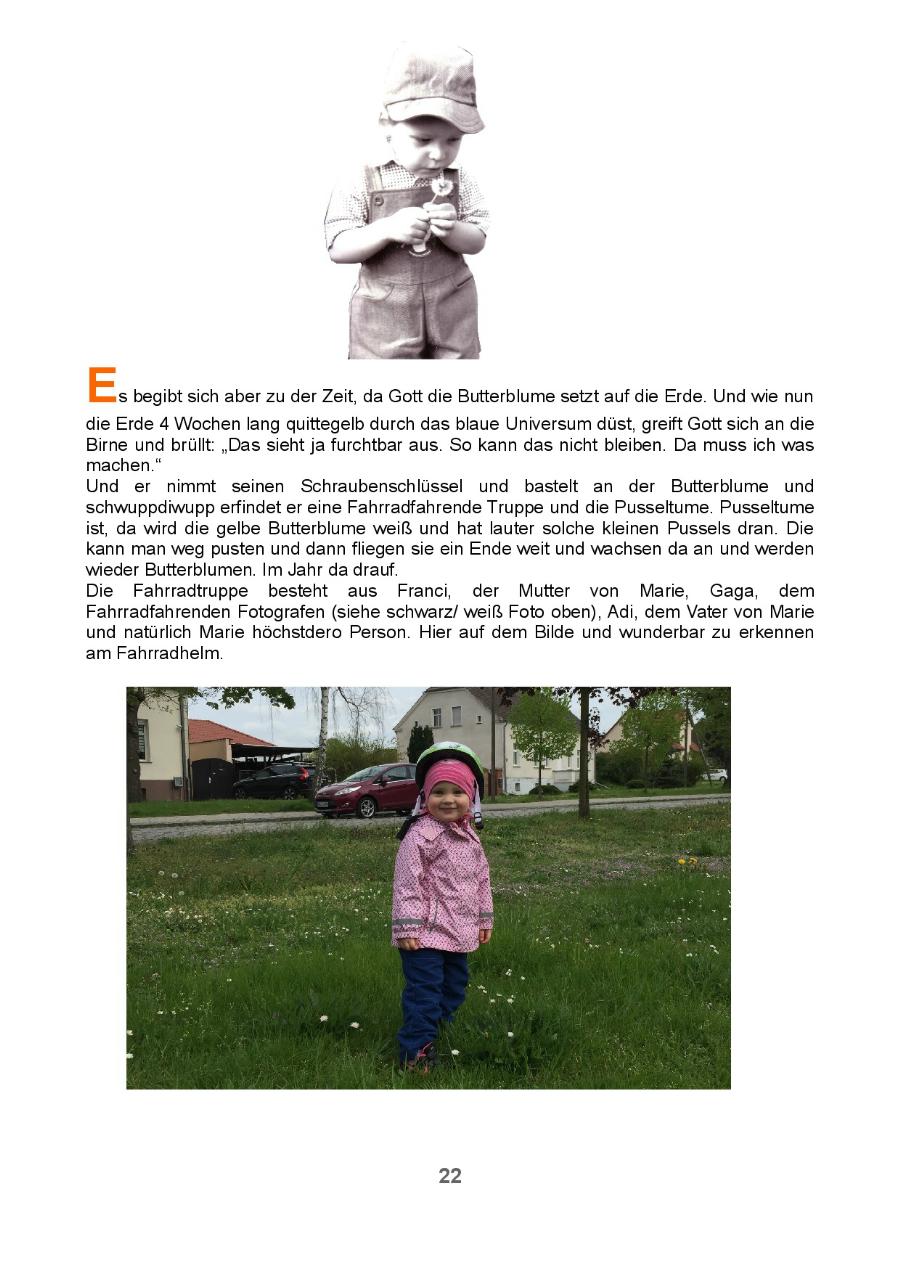 Es begibt sich aber zu der Zeit, da Gott die Butterblume setzt auf die Erde. Und wie nun die Erde 4 Wochen lang quittegelb durch das blaue Universum düst, greift Gott sich an die Birne und brüllt: „Das sieht ja furchtbar aus. So kann das nicht bleiben. Da muss ich was machen.“
Und er nimmt seinen Schraubenschlüssel und bastelt an der Butterblume und schwuppdiwupp erfindet er eine Fahrradfahrende Truppe und die Pusseltume. Pusseltume ist, da wird die gelbe Butterblume weiß und hat lauter solche kleinen Pussels dran. Die kann man weg pusten und dann fliegen sie ein Ende weit und wachsen da an und werden wieder Butterblumen. Im Jahr da drauf.
Die Fahrradtruppe besteht aus Franci, der Mutter von Marie, Gaga, dem Fahrradfahrenden Fotografen (siehe schwarz/ weiß Foto oben), Adi, dem Vater von Marie und natürlich Marie höchstdero Person. Hier auf dem Bilde und wunderbar zu erkennen am Fahrradhelm.

22